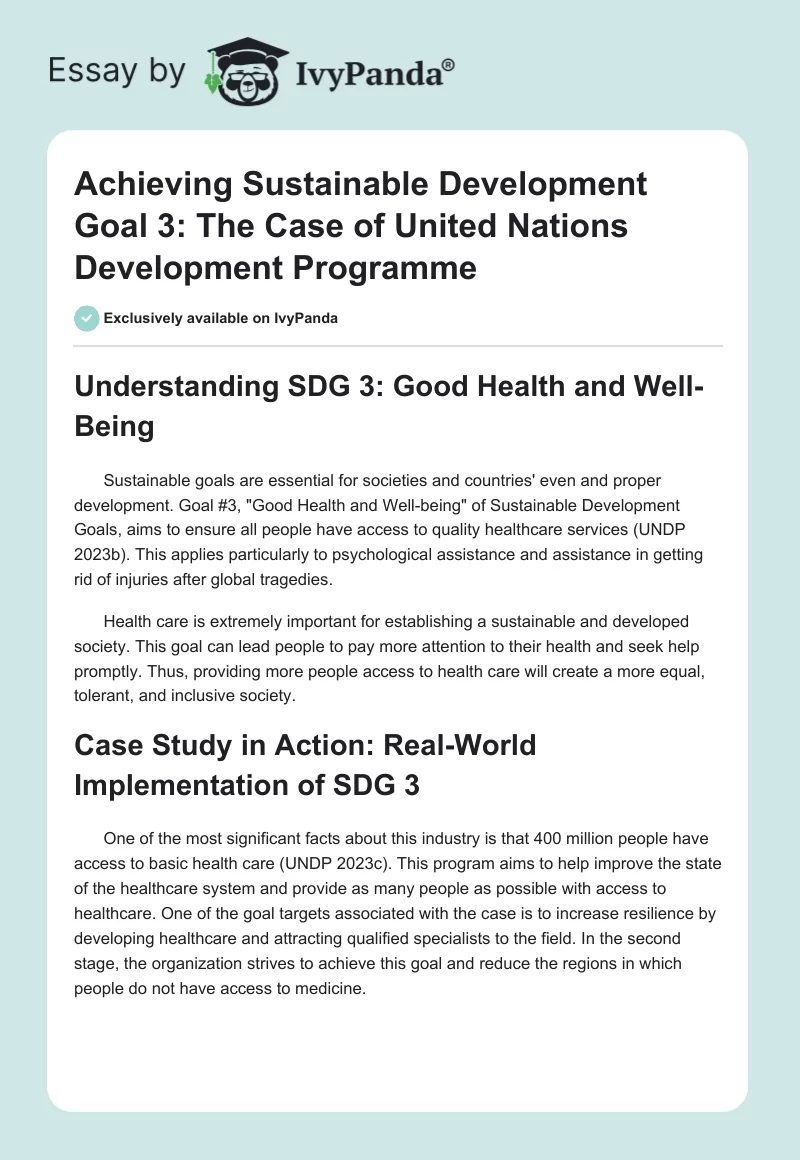 Essay by IvyPanda®

Achieving Sustainable Development Goal 3: The Case of United Nations Development Programme

Exclusively available on IvyPanda

Understanding SDG 3: Good Health and Well-Being

Sustainable goals are essential for societies and countries' even and proper development. Goal #3, "Good Health and Well-being" of Sustainable Development Goals, aims to ensure all people have access to quality healthcare services (UNDP 2023b). This applies particularly to psychological assistance and assistance in getting rid of injuries after global tragedies.

Health care is extremely important for establishing a sustainable and developed society. This goal can lead people to pay more attention to their health and seek help promptly. Thus, providing more people access to health care will create a more equal, tolerant, and inclusive society.

Case Study in Action: Real-World Implementation of SDG 3

One of the most significant facts about this industry is that 400 million people have access to basic health care (UNDP 2023c). This program aims to help improve the state of the healthcare system and provide as many people as possible with access to healthcare. One of the goal targets associated with the case is to increase resilience by developing healthcare and attracting qualified specialists to the field. In the second stage, the organization strives to achieve this goal and reduce the regions in which people do not have access to medicine.